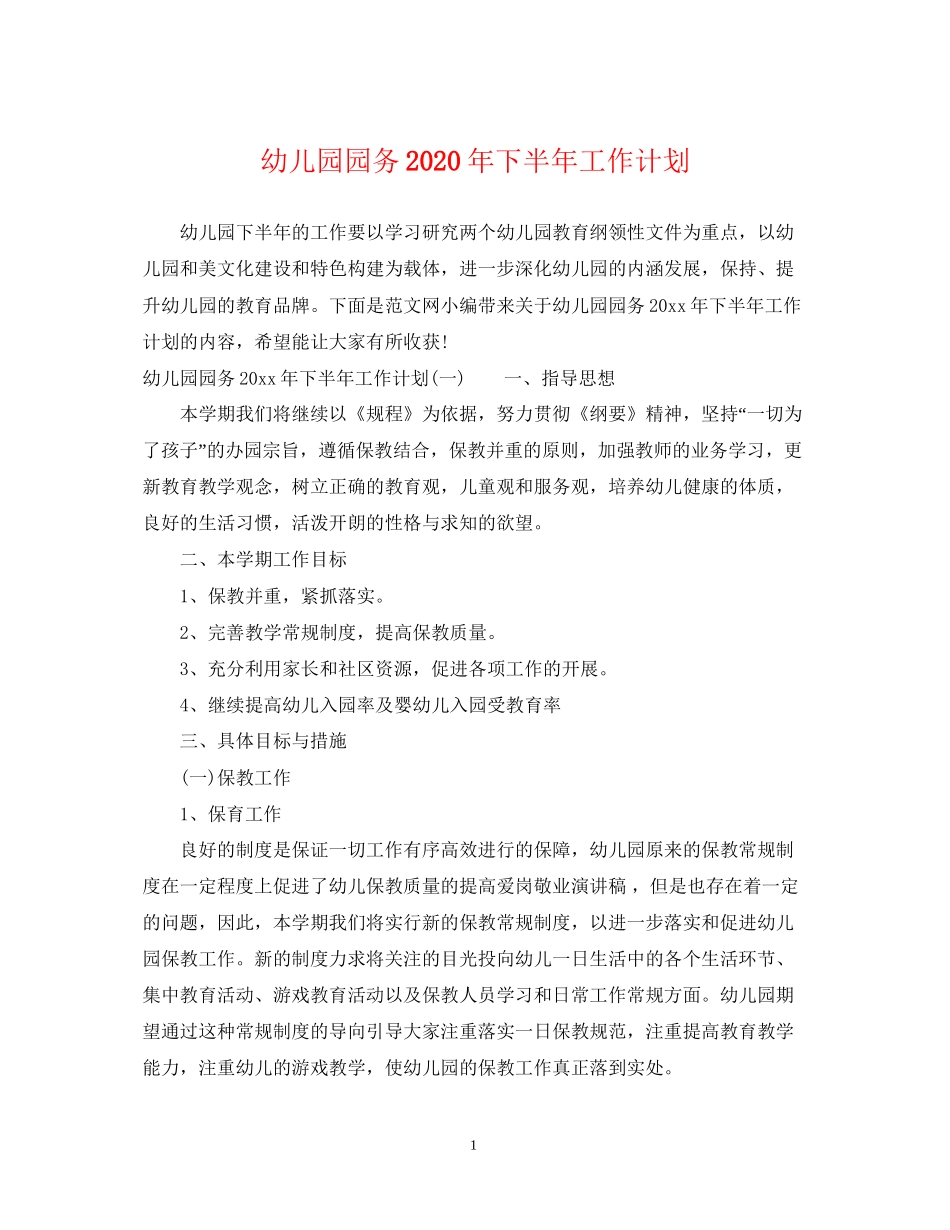 幼儿园园务2020年下半年工作计划

幼儿园下半年的工作要以学习研究两个幼儿园教育纲领性文件为重点，以幼儿园和美文化建设和特色构建为载体，进一步深化幼儿园的内涵发展，保持、提升幼儿园的教育品牌。下面是范文网小编带来关于幼儿园园务20xx年下半年工作计划的内容，希望能让大家有所收获!

幼儿园园务20xx年下半年工作计划(一) 一、指导思想

本学期我们将继续以《规程》为依据，努力贯彻《纲要》精神，坚持“一切为了孩子”的办园宗旨，遵循保教结合，保教并重的原则，加强教师的业务学习，更新教育教学观念，树立正确的教育观，儿童观和服务观，培养幼儿健康的体质，良好的生活习惯，活泼开朗的性格与求知的欲望。

二、本学期工作目标

1、保教并重，紧抓落实。

2、完善教学常规制度，提高保教质量。

3、充分利用家长和社区资源，促进各项工作的开展。

4、继续提高幼儿入园率及婴幼儿入园受教育率

三、具体目标与措施

(一)保教工作

1、保育工作

良好的制度是保证一切工作有序高效进行的保障，幼儿园原来的保教常规制度在一定程度上促进了幼儿保教质量的提高爱岗敬业演讲稿，但是也存在着一定的问题，因此，本学期我们将实行新的保教常规制度，以进一步落实和促进幼儿园保教工作。新的制度力求将关注的目光投向幼儿一日生活中的各个生活环节、集中教育活动、游戏教育活动以及保教人员学习和日常工作常规方面。幼儿园期望通过这种常规制度的导向引导大家注重落实一日保教规范，注重提高教育教学能力，注重幼儿的游戏教学，使幼儿园的保教工作真正落到实处。

1